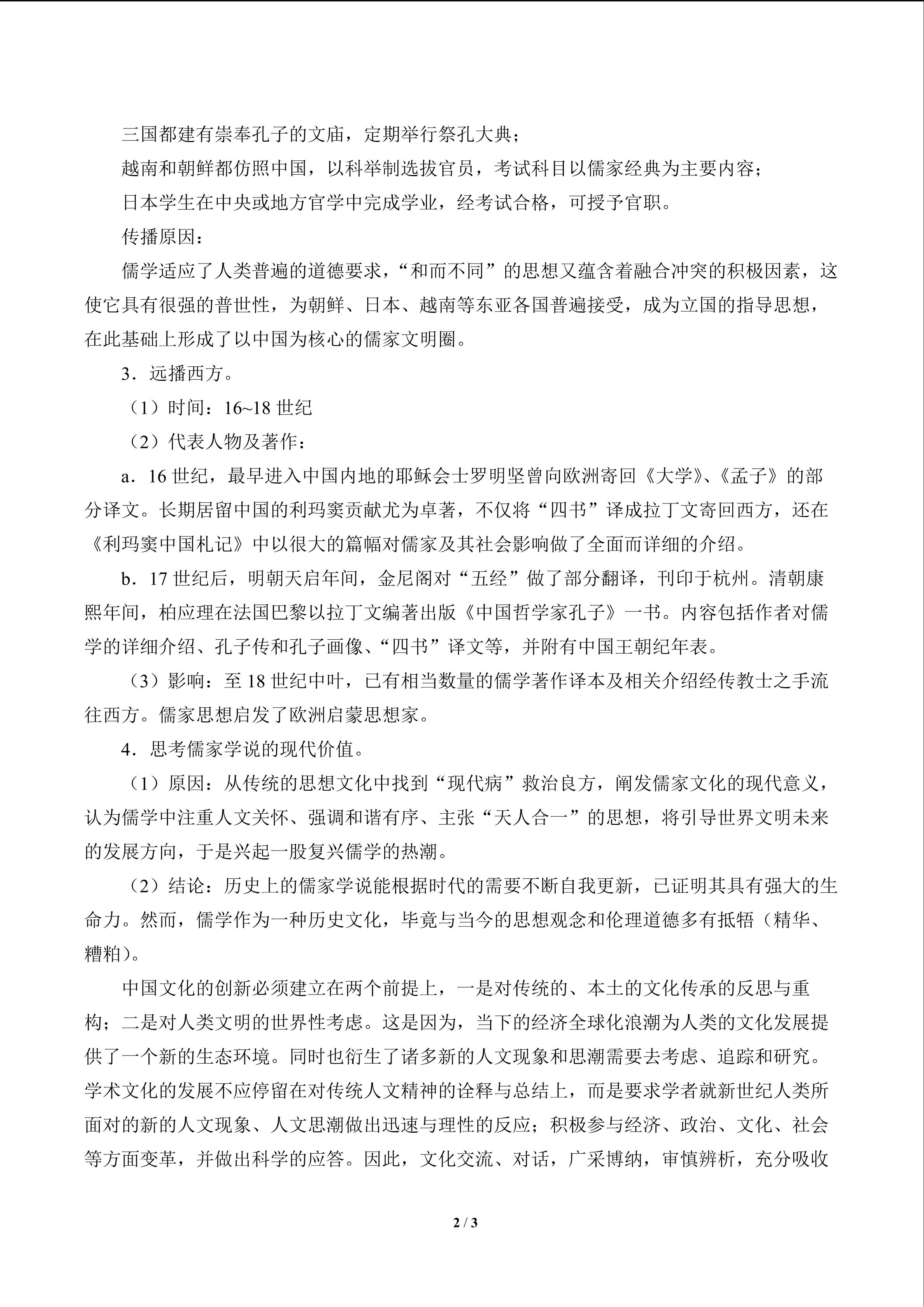 三国都建有崇奉孔子的文庙，定期举行祭孔大典；

越南和朝鲜都仿照中国，以科举制选拔官员，考试科目以儒家经典为主要内容；

日本学生在中央或地方官学中完成学业，经考试合格，可授予官职。

传播原因：

儒学适应了人类普遍的道德要求，“和而不同”的思想又蕴含着融合冲突的积极因素，这使它具有很强的普世性，为朝鲜、日本、越南等东亚各国普遍接受，成为立国的指导思想，在此基础上形成了以中国为核心的儒家文明圈。

3．远播西方。

（1）时间：16~18 世纪

（2）代表人物及著作：

a．16 世纪，最早进入中国内地的耶稣会士罗明坚曾向欧洲寄回《大学》、《孟子》的部分译文。长期居留中国的利玛窦贡献尤为卓著，不仅将“四书”译成拉丁文寄回西方，还在《利玛窦中国札记》中以很大的篇幅对儒家及其社会影响做了全面而详细的介绍。

b．17 世纪后，明朝天启年间，金尼阁对“五经”做了部分翻译，刊印于杭州。清朝康熙年间，柏应理在法国巴黎以拉丁文编著出版《中国哲学家孔子》一书。内容包括作者对儒学的详细介绍、孔子传和孔子画像、“四书”译文等，并附有中国王朝纪年表。

（3）影响：至 18 世纪中叶，已有相当数量的儒学著作译本及相关介绍经传教士之手流往西方。儒家思想启发了欧洲启蒙思想家。

4．思考儒家学说的现代价值。

（1）原因：从传统的思想文化中找到“现代病”救治良方，阐发儒家文化的现代意义，认为儒学中注重人文关怀、强调和谐有序、主张“天人合一”的思想，将引导世界文明未来的发展方向，于是兴起一股复兴儒学的热潮。

（2）结论：历史上的儒家学说能根据时代的需要不断自我更新，已证明其具有强大的生命力。然而，儒学作为一种历史文化，毕竟与当今的思想观念和伦理道德多有抵牾（精华、糟粕）。

中国文化的创新必须建立在两个前提上，一是对传统的、本土的文化传承的反思与重构；二是对人类文明的世界性考虑。这是因为，当下的经济全球化浪潮为人类的文化发展提供了一个新的生态环境。同时也衍生了诸多新的人文现象和思潮需要去考虑、追踪和研究。学术文化的发展不应停留在对传统人文精神的诠释与总结上，而是要求学者就新世纪人类所面对的新的人文现象、人文思潮做出迅速与理性的反应；积极参与经济、政治、文化、社会等方面变革，并做出科学的应答。因此，文化交流、对话，广采博纳，审慎辨析，充分吸收

2 / 3